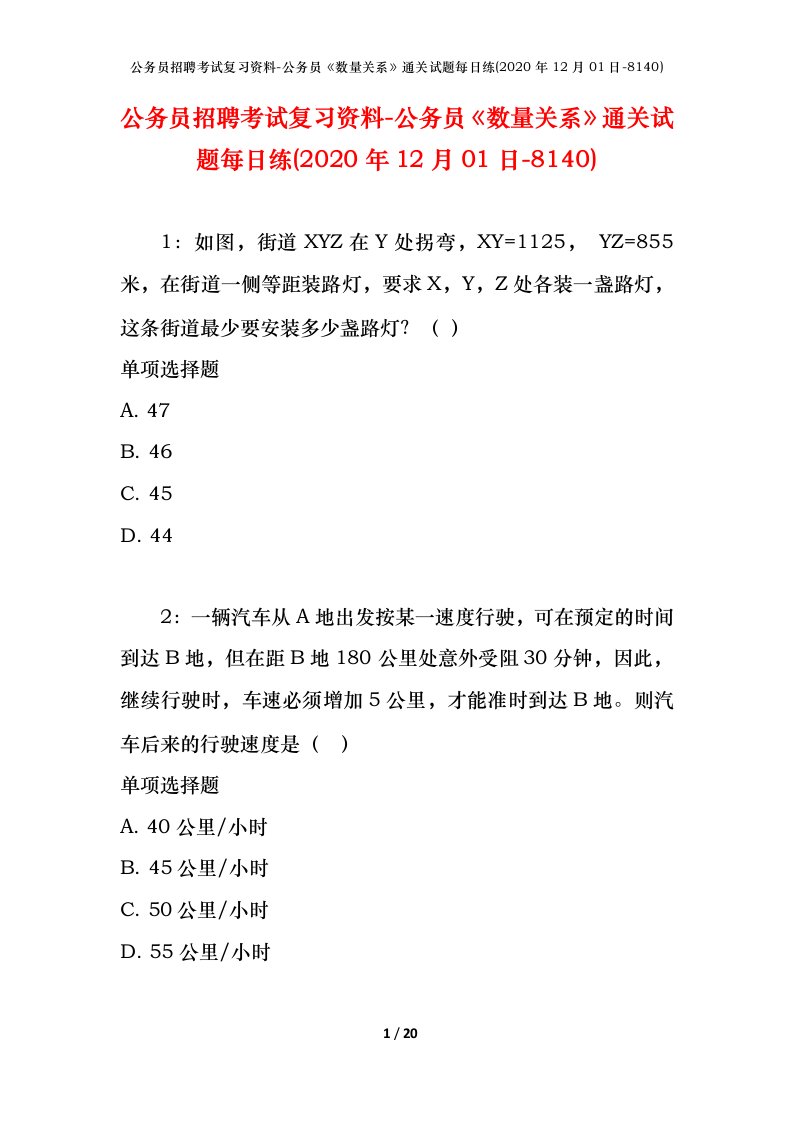 公务员招聘考试复习资料-公务员《数量关系》通关试题每日练(2020 年 12 月 01 日-8140)

公务员招聘考试复习资料-公务员《数量关系》通关试题每日练(2020 年 12 月 01 日-8140)

1：如图，街道 XYZ 在 Y 处拐弯，XY=1125， YZ=855 米，在街道一侧等距装路灯，要求 X，Y，Z 处各装一盏路灯，这条街道最少要安装多少盏路灯？（ ）

单项选择题

A. 47

B. 46

C. 45

D. 44

2：一辆汽车从 A 地出发按某一速度行驶，可在预定的时间到达 B 地，但在距 B 地 180 公里处意外受阻 30 分钟，因此，继续行驶时，车速必须增加 5 公里，才能准时到达 B 地。则汽车后来的行驶速度是（ ）

单项选择题

A. 40 公里/小时

B. 45 公里/小时

C. 50 公里/小时

D. 55 公里/小时

1 / 20